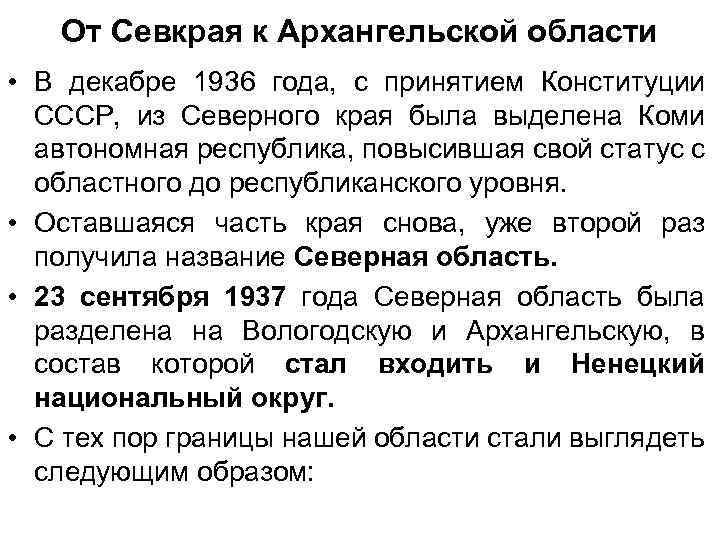 От Севкрая к Архангельской области

• В декабре 1936 года, с принятием Конституции СССР, из Северного края была выделена Коми автономная республика, повысившая свой статус с областного до республиканского уровня.

• Оставшаяся часть края снова, уже второй раз получила название Северная область.

• 23 сентября 1937 года Северная область была разделена на Вологодскую и Архангельскую, в состав которой стал входить и Ненецкий национальный округ.

• С тех пор границы нашей области стали выглядеть следующим образом: